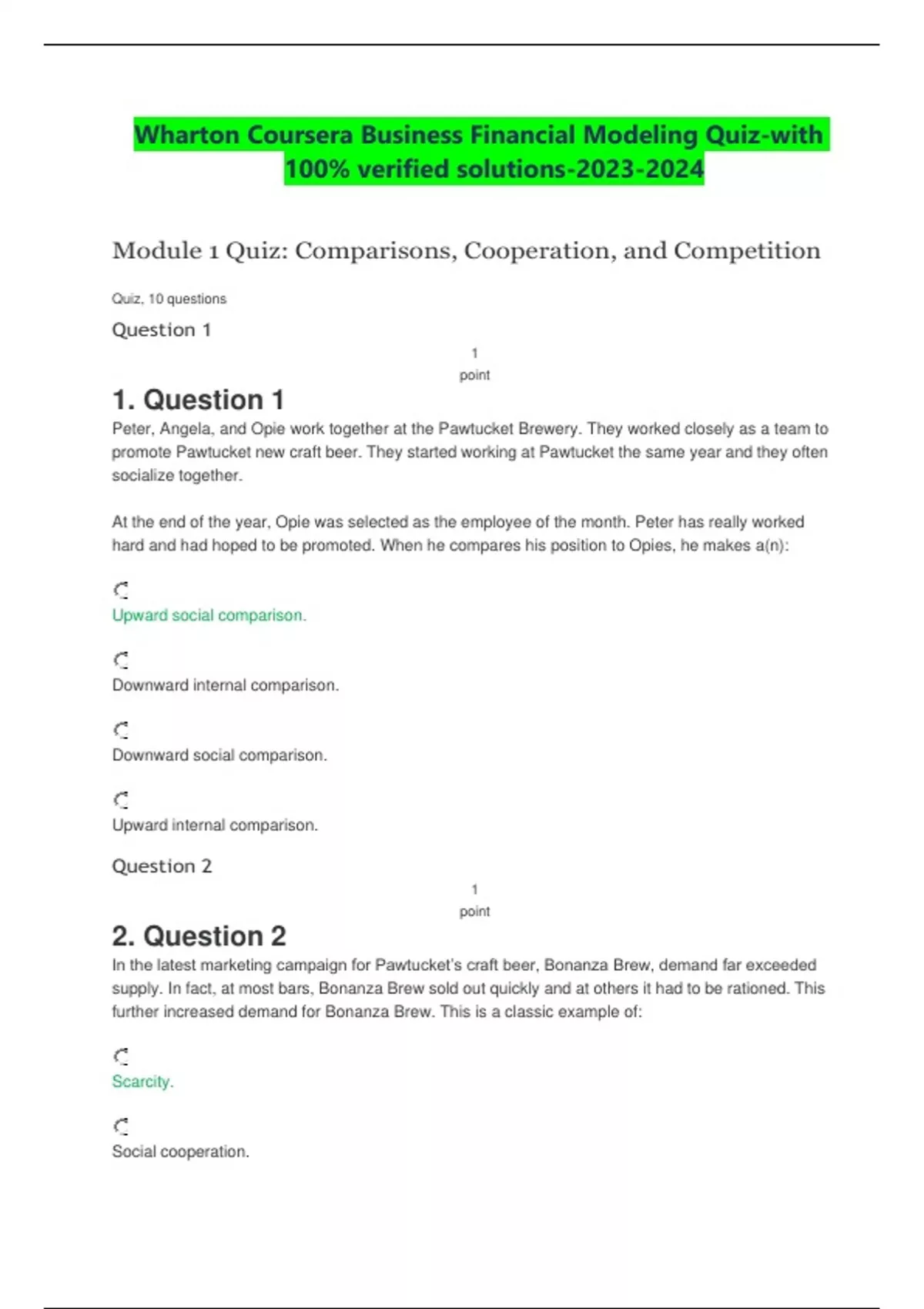 Wharton Coursera Business Financial Modeling Quiz-with 100% verified solutions-2023-2024

Module 1 Quiz: Comparisons, Cooperation, and Competition

Quiz, 10 questions

Question 1

1
point

1. Question 1

Peter, Angela, and Opie work together at the Pawtucket Brewery. They worked closely as a team to promote Pawtucket new craft beer. They started working at Pawtucket the same year and they often socialize together.

At the end of the year, Opie was selected as the employee of the month. Peter has really worked hard and had hoped to be promoted. When he compares his position to Opies, he makes a(n):

Upward social comparison.

Downward internal comparison.

Downward social comparison.

Upward internal comparison.

Question 2

1
point

2. Question 2

In the latest marketing campaign for Pawtucket's craft beer, Bonanza Brew, demand far exceeded supply. In fact, at most bars, Bonanza Brew sold out quickly and at others it had to be rationed. This further increased demand for Bonanza Brew. This is a classic example of:

Scarcity.

Social cooperation.